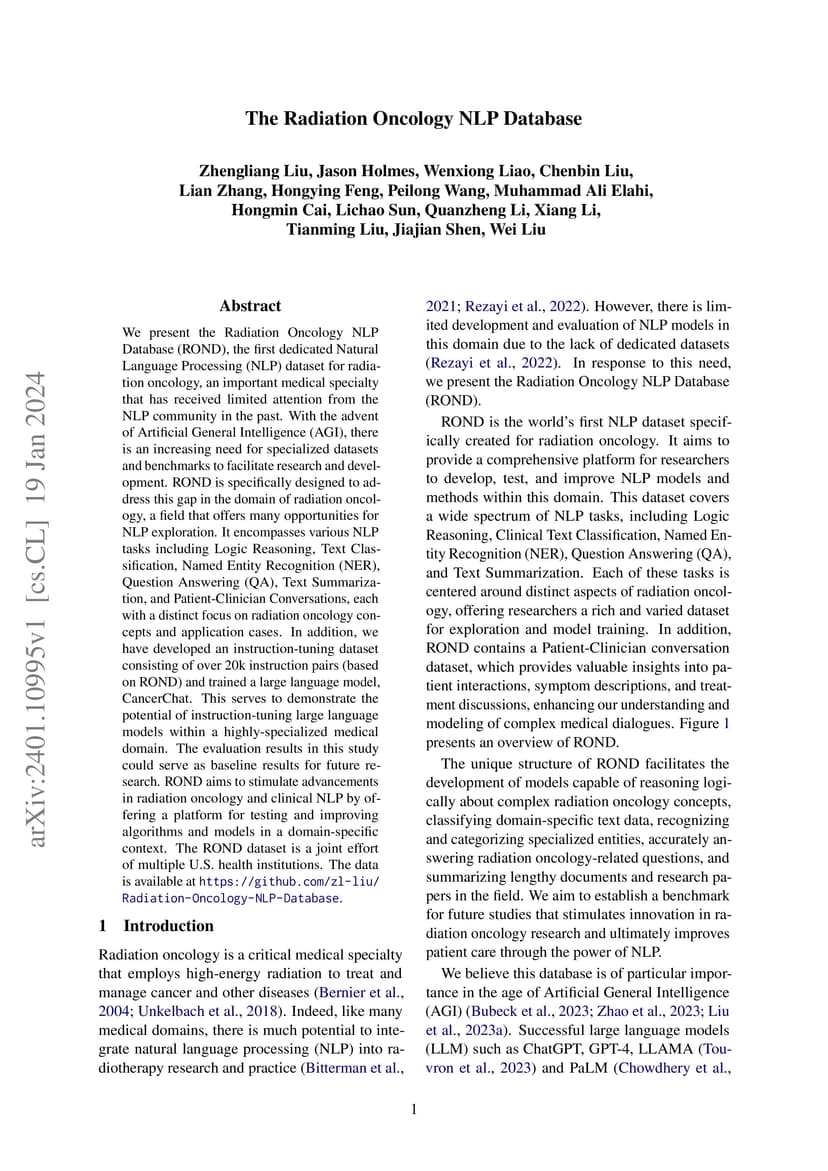 The Radiation Oncology NLP Database

Zhengliang Liu, Jason Holmes, Wenxiong Liao, Chenbin Liu, Lian Zhang, Hongying Feng, Peilong Wang, Muhammad Ali Elahi, Hongmin Cai, Lichao Sun, Quanzheng Li, Xiang Li, Tianming Liu, Jiajian Shen, Wei Liu

arXiv:2401.10995v1 [cs.CL] 19 Jan 2024

Abstract

We present the Radiation Oncology NLP Database (ROND), the first dedicated Natural Language Processing (NLP) dataset for radiation oncology, an important medical specialty that has received limited attention from the NLP community in the past. With the advent of Artificial General Intelligence (AGI), there is an increasing need for specialized datasets and benchmarks to facilitate research and development. ROND is specifically designed to address this gap in the domain of radiation oncology, a field that offers many opportunities for NLP exploration. It encompasses various NLP tasks including Logic Reasoning, Text Classification, Named Entity Recognition (NER), Question Answering (QA), Text Summarization, and Patient-Clinician Conversations, each with a distinct focus on radiation oncology concepts and application cases. In addition, we have developed an instruction-tuning dataset consisting of over 20k instruction pairs (based on ROND) and trained a large language model, CancerChat. This serves to demonstrate the potential of instruction-tuning large language models within a highly-specialized medical domain. The evaluation results in this study could serve as baseline results for future research. ROND aims to stimulate advancements in radiation oncology and clinical NLP by offering a platform for testing and improving algorithms and models in a domain-specific context. The ROND dataset is a joint effort of multiple U.S. health institutions. The data is available at https://github.com/zl-liu/Radiation-Oncology-NLP-Database.

1 Introduction

Radiation oncology is a critical medical specialty that employs high-energy radiation to treat and manage cancer and other diseases (Bernier et al., 2004; Unkelbach et al., 2018). Indeed, like many medical domains, there is much potential to integrate natural language processing (NLP) into radiotherapy research and practice (Bitterman et al., 2021; Rezayi et al., 2022). However, there is limited development and evaluation of NLP models in this domain due to the lack of dedicated datasets (Rezayi et al., 2022). In response to this need, we present the Radiation Oncology NLP Database (ROND).

ROND is the world's first NLP dataset specifically created for radiation oncology. It aims to provide a comprehensive platform for researchers to develop, test, and improve NLP models and methods within this domain. This dataset covers a wide spectrum of NLP tasks, including Logic Reasoning, Clinical Text Classification, Named Entity Recognition (NER), Question Answering (QA), and Text Summarization. Each of these tasks is centered around distinct aspects of radiation oncology, offering researchers a rich and varied dataset for exploration and model training. In addition, ROND contains a Patient-Clinician conversation dataset, which provides valuable insights into patient interactions, symptom descriptions, and treatment discussions, enhancing our understanding and modeling of complex medical dialogues. Figure 1 presents an overview of ROND.

The unique structure of ROND facilitates the development of models capable of reasoning logically about complex radiation oncology concepts, classifying domain-specific text data, recognizing and categorizing specialized entities, accurately answering radiation oncology-related questions, and summarizing lengthy documents and research papers in the field. We aim to establish a benchmark for future studies that stimulates innovation in radiation oncology research and ultimately improves patient care through the power of NLP.

We believe this database is of particular importance in the age of Artificial General Intelligence (AGI) (Bubeck et al., 2023; Zhao et al., 2023; Liu et al., 2023a). Successful large language models (LLM) such as ChatGPT, GPT-4, LLAMA (Touvron et al., 2023) and PaLM (Chowdhery et al.,

1